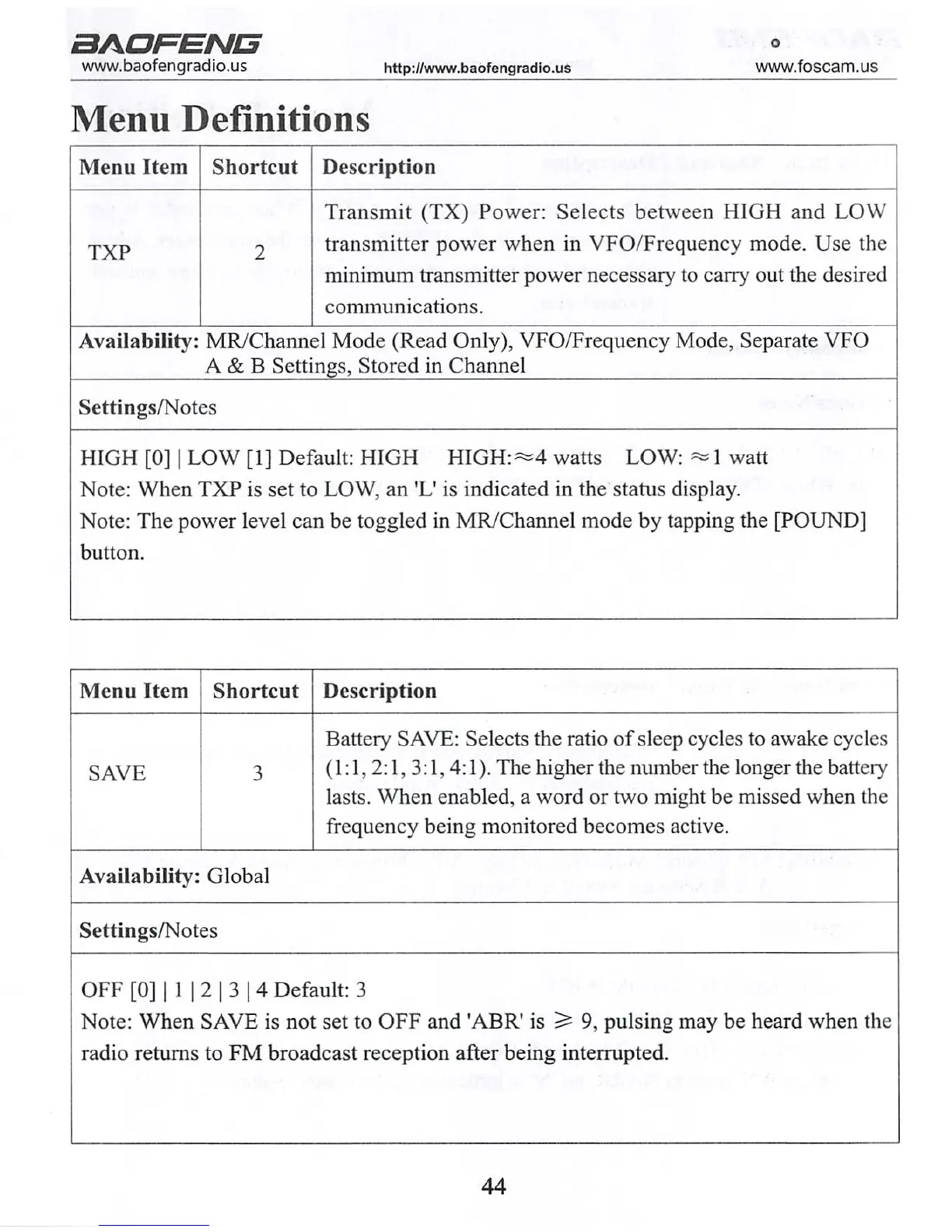 BAOFENG
www.baofengradio.us http://www.baofengradio.us www.foscam.us

Menu Definitions

| Menu Item | Shortcut | Description |
|---|---|---|
| TXP | 2 | Transmit (TX) Power: Selects between HIGH and LOW transmitter power when in VFO/Frequency mode. Use the minimum transmitter power necessary to carry out the desired communications. |

Availability: MR/Channel Mode (Read Only), VFO/Frequency Mode, Separate VFO A & B Settings, Stored in Channel

Settings/Notes

HIGH [0] | LOW [1] Default: HIGH HIGH:$\approx$4 watts LOW: $\approx$1 watt
Note: When TXP is set to LOW, an 'L' is indicated in the status display.
Note: The power level can be toggled in MR/Channel mode by tapping the [POUND] button.

| Menu Item | Shortcut | Description |
|---|---|---|
| SAVE | 3 | Battery SAVE: Selects the ratio of sleep cycles to awake cycles (1:1, 2:1, 3:1, 4:1). The higher the number the longer the battery lasts. When enabled, a word or two might be missed when the frequency being monitored becomes active. |

Availability: Global

Settings/Notes

OFF [0] | 1 | 2 | 3 | 4 Default: 3
Note: When SAVE is not set to OFF and 'ABR' is $\geqslant$ 9, pulsing may be heard when the radio returns to FM broadcast reception after being interrupted.

44